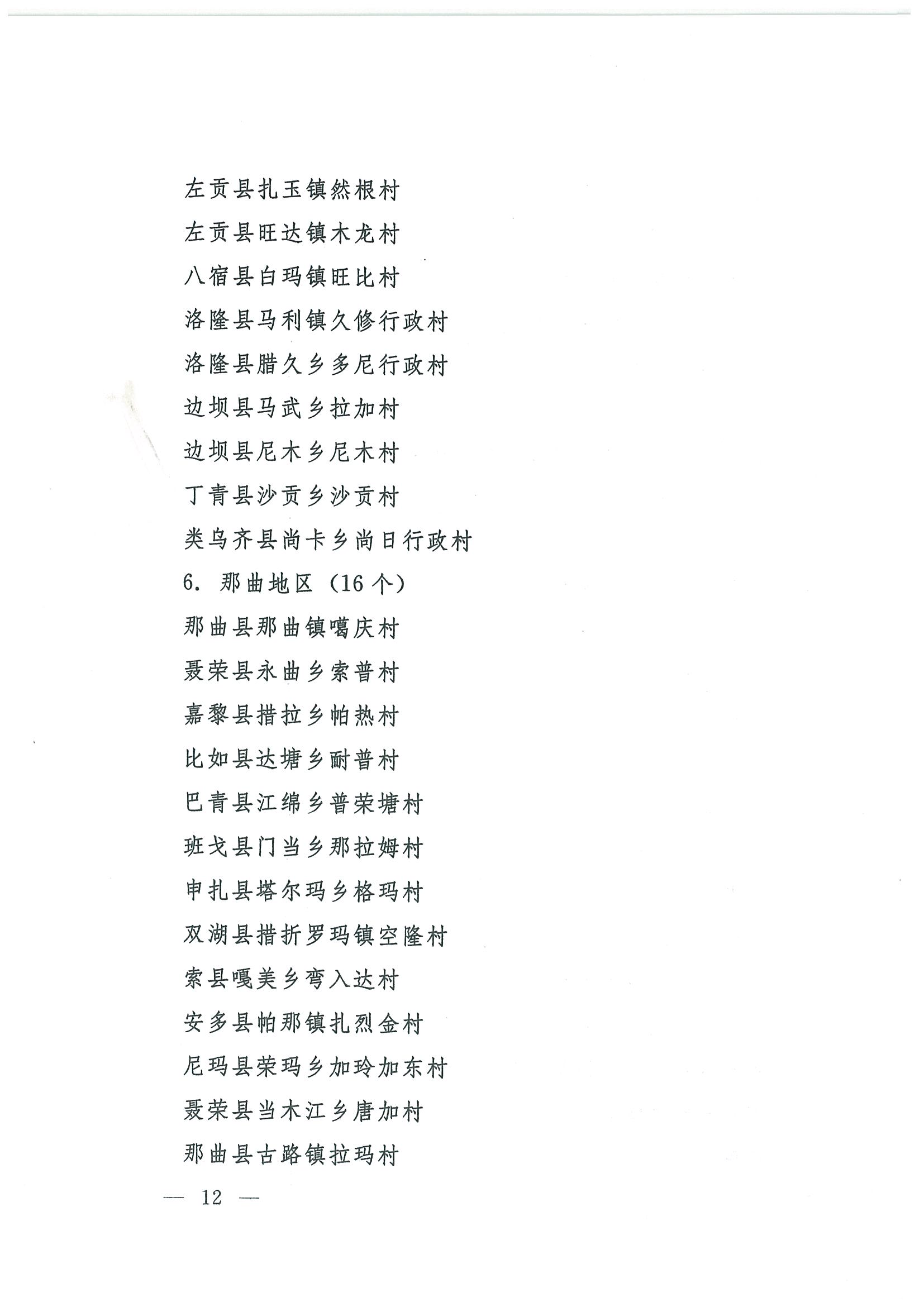 左贡县扎玉镇然根村

左贡县旺达镇木龙村

八宿县白玛镇旺比村

洛隆县马利镇久修行政村

洛隆县腊久乡多尼行政村

边坝县马武乡拉加村

边坝县尼木乡尼木村

丁青县沙贡乡沙贡村

类乌齐县尚卡乡尚日行政村

6. 那曲地区（16个）

那曲县那曲镇噶庆村

聂荣县永曲乡索普村

嘉黎县措拉乡帕热村

比如县达塘乡耐普村

巴青县江绵乡普荣塘村

班戈县门当乡那拉姆村

申扎县塔尔玛乡格玛村

双湖县措折罗玛镇空隆村

索县嘎美乡弯入达村

安多县帕那镇扎烈金村

尼玛县荣玛乡加玲加东村

聂荣县当木江乡唐加村

那曲县古路镇拉玛村

— 12 —